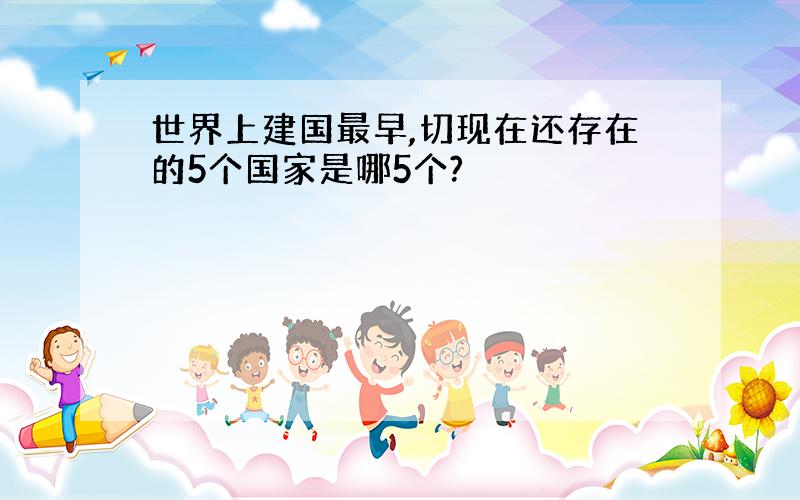 世界上建国最早,切现在还存在的5个国家是哪5个?